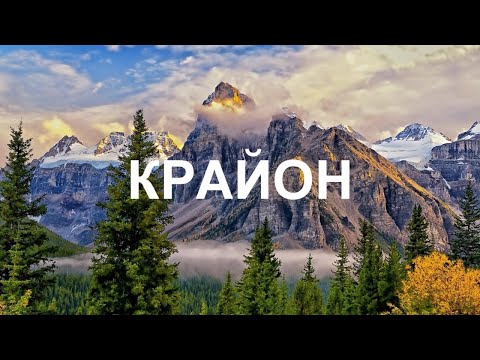 КРАЙОН